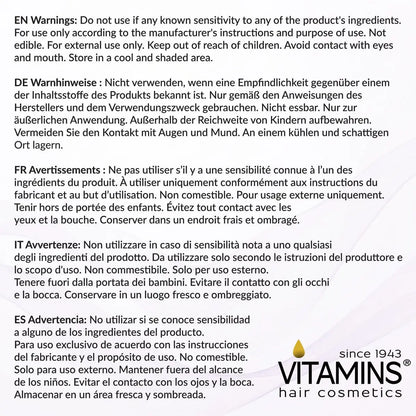 EN Warnings: Do not use if any known sensitivity to any of the product's ingredients. For use only according to the manufacturer's instructions and purpose of use. Not edible. For external use only. Keep out of reach of children. Avoid contact with eyes and mouth. Store in a cool and shaded area.

DE Warnhinweise : Nicht verwenden, wenn eine Empfindlichkeit gegenüber einem der Inhaltsstoffe des Produkts bekannt ist. Nur gemäß den Anweisungen des Herstellers und dem Verwendungszweck gebrauchen. Nicht essbar. Nur zur äußerlichen Anwendung. Außerhalb der Reichweite von Kindern aufbewahren. Vermeiden Sie den Kontakt mit Augen und Mund. An einem kühlen und schattigen Ort lagern.

FR Avertissements : Ne pas utiliser s'il y a une sensibilité connue à l'un des ingrédients du produit. À utiliser uniquement conformément aux instructions du fabricant et au but d'utilisation. Non comestible. Pour usage externe uniquement. Tenir hors de portée des enfants. Évitez tout contact avec les yeux et la bouche. Conserver dans un endroit frais et ombragé.

IT Avvertenze: Non utilizzare in caso di sensibilità nota a uno qualsiasi degli ingredienti del prodotto. Da utilizzare solo secondo le istruzioni del produttore e lo scopo d'uso. Non commestibile. Solo per uso esterno. Tenere fuori dalla portata dei bambini. Evitare il contatto con gli occhi e la bocca. Conservare in un luogo fresco e ombreggiato.

ES Advertencia: No utilizar si se conoce sensibilidad a alguno de los ingredientes del producto. Para uso exclusivo de acuerdo con las instrucciones del fabricante y el propósito de uso. No comestible. Solo para uso externo. Mantener fuera del alcance de los niños. Evitar el contacto con los ojos y la boca. Almacenar en un área fresca y sombreada.

since 1943
VITAMINS®
hair cosmetics